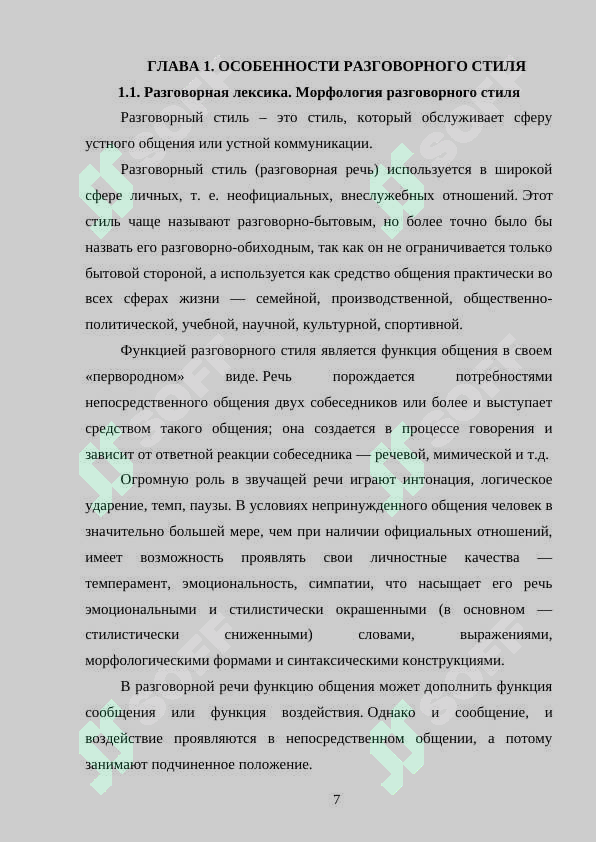 ГЛАВА 1. ОСОБЕННОСТИ РАЗГОВОРНОГО СТИЛЯ

1.1. Разговорная лексика. Морфология разговорного стиля

Разговорный стиль – это стиль, который обслуживает сферу устного общения или устной коммуникации.

Разговорный стиль (разговорная речь) используется в широкой сфере личных, т. е. неофициальных, внеслужебных отношений. Этот стиль чаще называют разговорно-бытовым, но более точно было бы назвать его разговорно-обиходным, так как он не ограничивается только бытовой стороной, а используется как средство общения практически во всех сферах жизни — семейной, производственной, общественно-политической, учебной, научной, культурной, спортивной.

Функцией разговорного стиля является функция общения в своем «первородном» виде. Речь порождается потребностями непосредственного общения двух собеседников или более и выступает средством такого общения; она создается в процессе говорения и зависит от ответной реакции собеседника — речевой, мимической и т.д.

Огромную роль в звучащей речи играют интонация, логическое ударение, темп, паузы. В условиях непринужденного общения человек в значительно большей мере, чем при наличии официальных отношений, имеет возможность проявлять свои личностные качества — темперамент, эмоциональность, симпатии, что насыщает его речь эмоциональными и стилистически окрашенными (в основном — стилистически сниженными) словами, выражениями, морфологическими формами и синтаксическими конструкциями.

В разговорной речи функцию общения может дополнить функция сообщения или функция воздействия. Однако и сообщение, и воздействие проявляются в непосредственном общении, а потому занимают подчиненное положение.

7